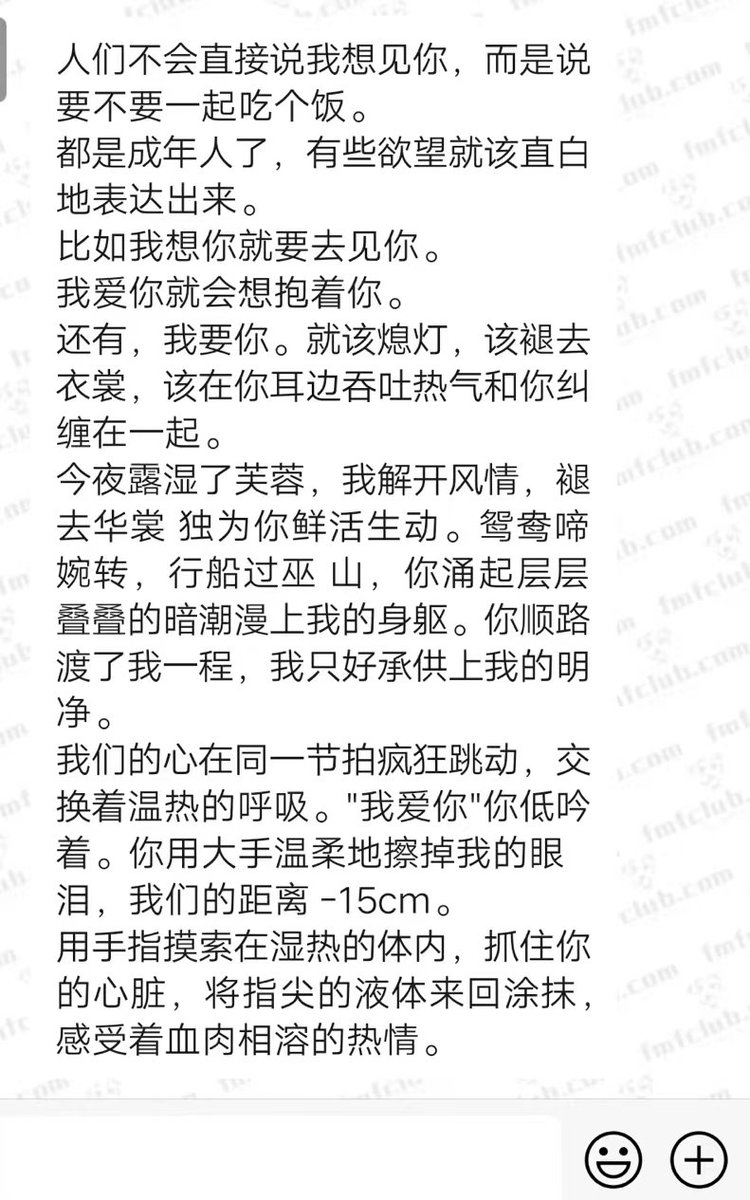 人们不会直接说我想见你，而是说要不要一起吃个饭。
都是成年人了，有些欲望就该直白地表达出来。
比如我想你就要去见你。
我爱你就会想抱着你。
还有，我要你。就该熄灯，该褪去衣裳，该在你耳边吞吐热气和你纠缠在一起。
今夜露湿了芙蓉，我解开风情，褪去华裳 独为你鲜活生动。鸳鸯啼婉转，行船过巫 山，你涌起层层叠叠的暗潮漫上我的身躯。你顺路渡了我一程，我只好承供上我的明净。
我们的心在同一节拍疯狂跳动，交换着温热的呼吸。"我爱你"你低吟着。你用大手温柔地擦掉我的眼泪，我们的距离 -15cm。
用手指摸索在湿热的体内，抓住你的心脏，将指尖的液体来回涂抹，感受着血肉相溶的热情。

fmfclub.com